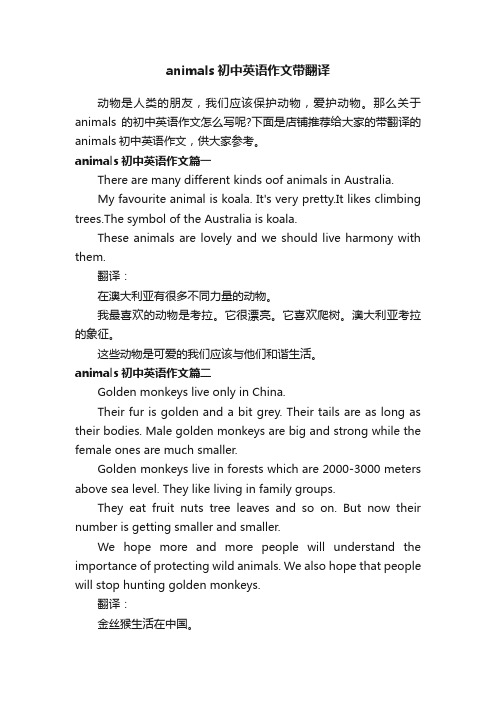 animals 初中英语作文带翻译

动物是人类的朋友，我们应该保护动物，爱护动物。那么关于 animals 的初中英语作文怎么写呢?下面是店铺推荐给大家的带翻译的 animals 初中英语作文，供大家参考。

animals 初中英语作文篇一

There are many different kinds oof animals in Australia.

My favourite animal is koala. It's very pretty.It likes climbing trees.The symbol of the Australia is koala.

These animals are lovely and we should live harmony with them.

翻译：

在澳大利亚有很多不同力量的动物。

我最喜欢的动物是考拉。它很漂亮。它喜欢爬树。澳大利亚考拉的象征。

这些动物是可爱的我们应该与他们和谐生活。

animals 初中英语作文篇二

Golden monkeys live only in China.

Their fur is golden and a bit grey. Their tails are as long as their bodies. Male golden monkeys are big and strong while the female ones are much smaller.

Golden monkeys live in forests which are 2000-3000 meters above sea level. They like living in family groups.

They eat fruit nuts tree leaves and so on. But now their number is getting smaller and smaller.

We hope more and more people will understand the importance of protecting wild animals. We also hope that people will stop hunting golden monkeys.

翻译：

金丝猴生活在中国。